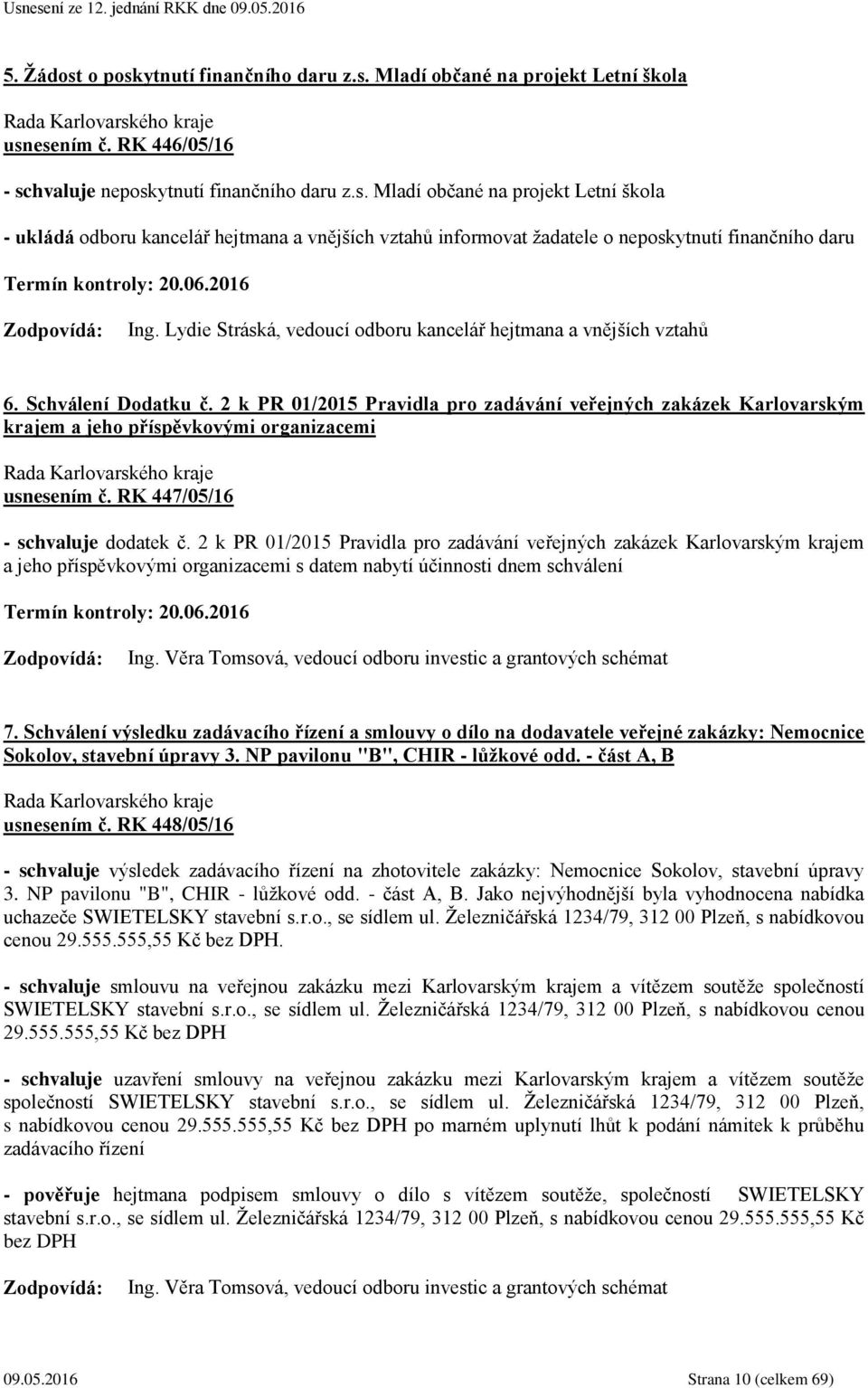 Usnesení ze 12. jednání RKK dne 09.05.2016

5. Žádost o poskytnutí finančního daru z.s. Mladí občané na projekt Letní škola

Rada Karlovarského kraje
usnesením č. RK 446/05/16

- schvaluje neposkytnutí finančního daru z.s. Mladí občané na projekt Letní škola

- ukládá odboru kancelář hejtmana a vnějších vztahů informovat žadatele o neposkytnutí finančního daru

Termín kontroly: 20.06.2016

Zodpovídá: Ing. Lydie Stráská, vedoucí odboru kancelář hejtmana a vnějších vztahů

6. Schválení Dodatku č. 2 k PR 01/2015 Pravidla pro zadávání veřejných zakázek Karlovarským krajem a jeho příspěvkovými organizacemi

Rada Karlovarského kraje
usnesením č. RK 447/05/16

- schvaluje dodatek č. 2 k PR 01/2015 Pravidla pro zadávání veřejných zakázek Karlovarským krajem a jeho příspěvkovými organizacemi s datem nabytí účinnosti dnem schválení

Termín kontroly: 20.06.2016

Zodpovídá: Ing. Věra Tomsová, vedoucí odboru investic a grantových schémat

7. Schválení výsledku zadávacího řízení a smlouvy o dílo na dodavatele veřejné zakázky: Nemocnice Sokolov, stavební úpravy 3. NP pavilonu "B", CHIR - lůžkové odd. - část A, B

Rada Karlovarského kraje
usnesením č. RK 448/05/16

- schvaluje výsledek zadávacího řízení na zhotovitele zakázky: Nemocnice Sokolov, stavební úpravy 3. NP pavilonu "B", CHIR - lůžkové odd. - část A, B. Jako nejvýhodnější byla vyhodnocena nabídka uchazeče SWIETELSKY stavební s.r.o., se sídlem ul. Železničářská 1234/79, 312 00 Plzeň, s nabídkovou cenou 29.555.555,55 Kč bez DPH.

- schvaluje smlouvu na veřejnou zakázku mezi Karlovarským krajem a vítězem soutěže společností SWIETELSKY stavební s.r.o., se sídlem ul. Železničářská 1234/79, 312 00 Plzeň, s nabídkovou cenou 29.555.555,55 Kč bez DPH

- schvaluje uzavření smlouvy na veřejnou zakázku mezi Karlovarským krajem a vítězem soutěže společností SWIETELSKY stavební s.r.o., se sídlem ul. Železničářská 1234/79, 312 00 Plzeň, s nabídkovou cenou 29.555.555,55 Kč bez DPH po marném uplynutí lhůt k podání námitek k průběhu zadávacího řízení

- pověřuje hejtmana podpisem smlouvy o dílo s vítězem soutěže, společností SWIETELSKY stavební s.r.o., se sídlem ul. Železničářská 1234/79, 312 00 Plzeň, s nabídkovou cenou 29.555.555,55 Kč bez DPH

Zodpovídá: Ing. Věra Tomsová, vedoucí odboru investic a grantových schémat

09.05.2016 Strana 10 (celkem 69)